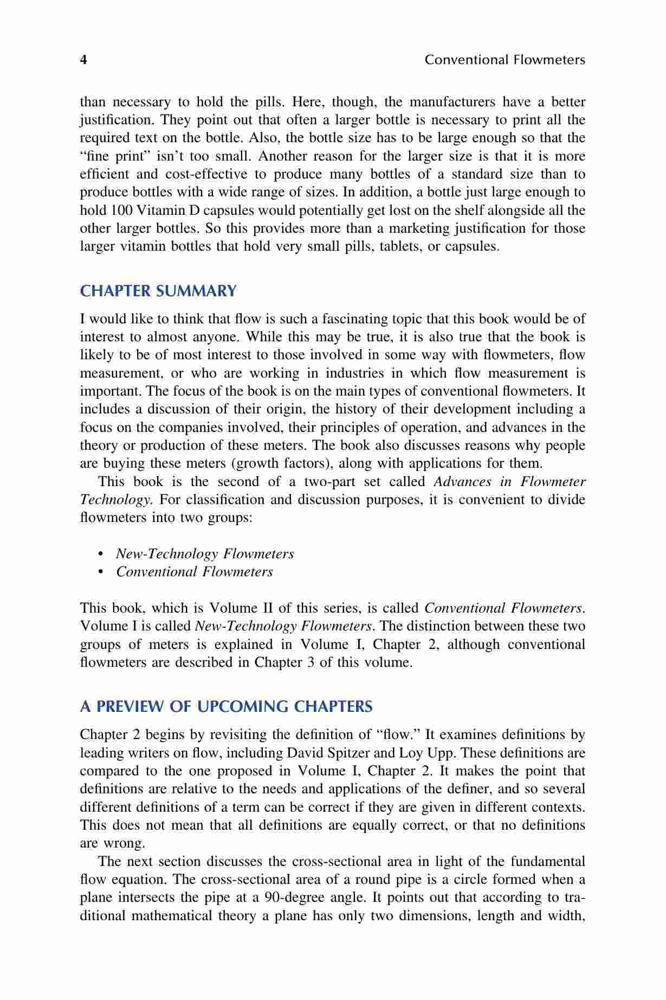 4 Conventional Flowmeters

than necessary to hold the pills. Here, though, the manufacturers have a better justification. They point out that often a larger bottle is necessary to print all the required text on the bottle. Also, the bottle size has to be large enough so that the "fine print" isn't too small. Another reason for the larger size is that it is more efficient and cost-effective to produce many bottles of a standard size than to produce bottles with a wide range of sizes. In addition, a bottle just large enough to hold 100 Vitamin D capsules would potentially get lost on the shelf alongside all the other larger bottles. So this provides more than a marketing justification for those larger vitamin bottles that hold very small pills, tablets, or capsules.

CHAPTER SUMMARY

I would like to think that flow is such a fascinating topic that this book would be of interest to almost anyone. While this may be true, it is also true that the book is likely to be of most interest to those involved in some way with flowmeters, flow measurement, or who are working in industries in which flow measurement is important. The focus of the book is on the main types of conventional flowmeters. It includes a discussion of their origin, the history of their development including a focus on the companies involved, their principles of operation, and advances in the theory or production of these meters. The book also discusses reasons why people are buying these meters (growth factors), along with applications for them.

This book is the second of a two-part set called Advances in Flowmeter Technology. For classification and discussion purposes, it is convenient to divide flowmeters into two groups:

• New-Technology Flowmeters
• Conventional Flowmeters

This book, which is Volume II of this series, is called Conventional Flowmeters. Volume I is called New-Technology Flowmeters. The distinction between these two groups of meters is explained in Volume I, Chapter 2, although conventional flowmeters are described in Chapter 3 of this volume.

A PREVIEW OF UPCOMING CHAPTERS

Chapter 2 begins by revisiting the definition of "flow." It examines definitions by leading writers on flow, including David Spitzer and Loy Upp. These definitions are compared to the one proposed in Volume I, Chapter 2. It makes the point that definitions are relative to the needs and applications of the definer, and so several different definitions of a term can be correct if they are given in different contexts. This does not mean that all definitions are equally correct, or that no definitions are wrong.

The next section discusses the cross-sectional area in light of the fundamental flow equation. The cross-sectional area of a round pipe is a circle formed when a plane intersects the pipe at a 90-degree angle. It points out that according to traditional mathematical theory a plane has only two dimensions, length and width,